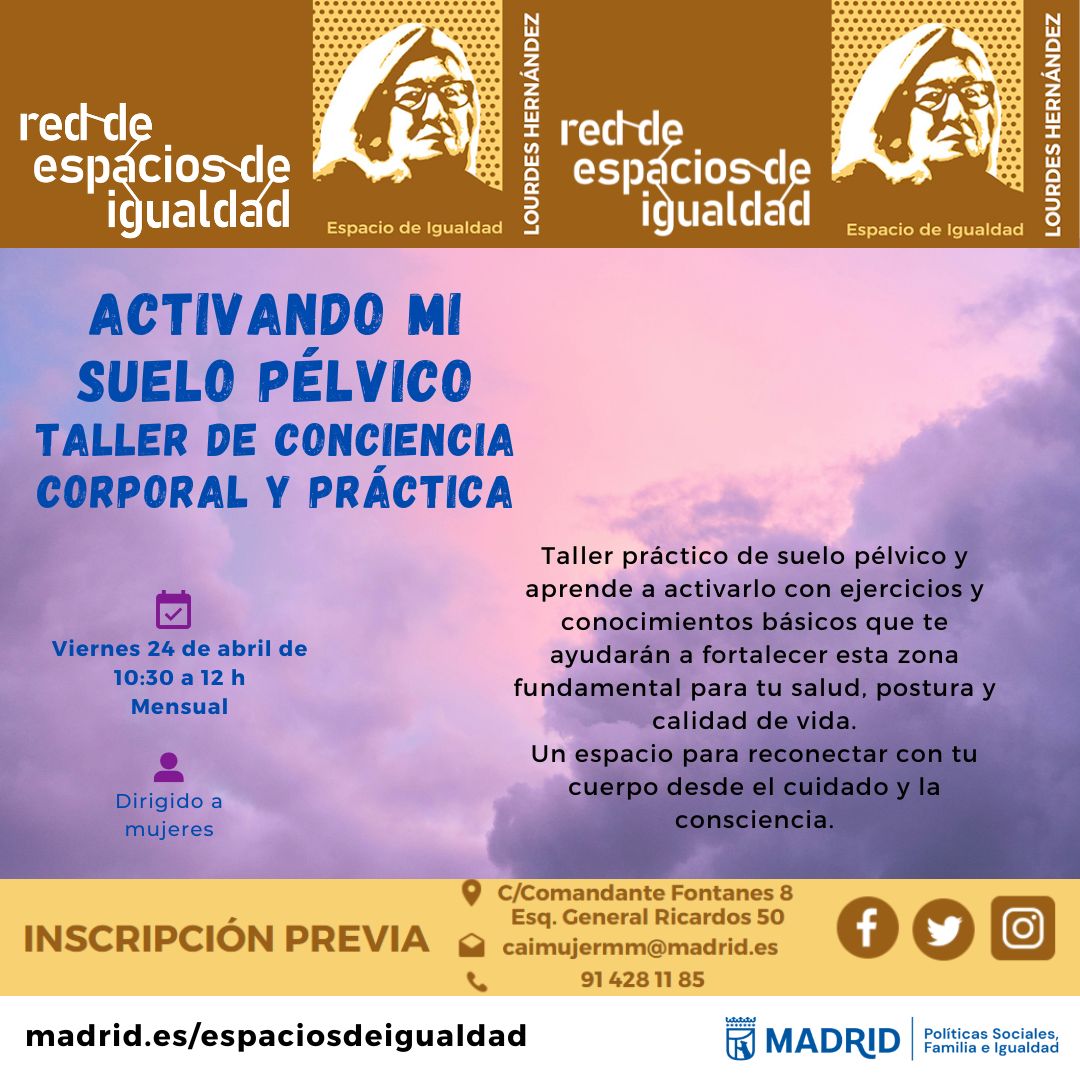 red de
espacios de
igualdad

Espacio de Igualdad

LOURDES HERNÁNDEZ

red de
espacios de
igualdad

Espacio de Igualdad

LOURDES HERNÁNDEZ

ACTIVANDO MI
SUELO PÉLVICO
TALLER DE CONCIENCIA
CORPORAL Y PRÁCTICA

Viernes 24 de abril de
10:30 a 12 h
Mensual

Dirigido a
mujeres

Taller práctico de suelo pélvico y aprende a activarlo con ejercicios y conocimientos básicos que te ayudarán a fortalecer esta zona fundamental para tu salud, postura y calidad de vida.
Un espacio para reconectar con tu cuerpo desde el cuidado y la consciencia.

INSCRIPCIÓN PREVIA

C/Comandante Fontanes 8
Esq. General Ricardos 50
caimujermm@madrid.es
91 428 11 85

madrid.es/espaciosdeigualdad

MADRID
Políticas Sociales,
Familia e Igualdad